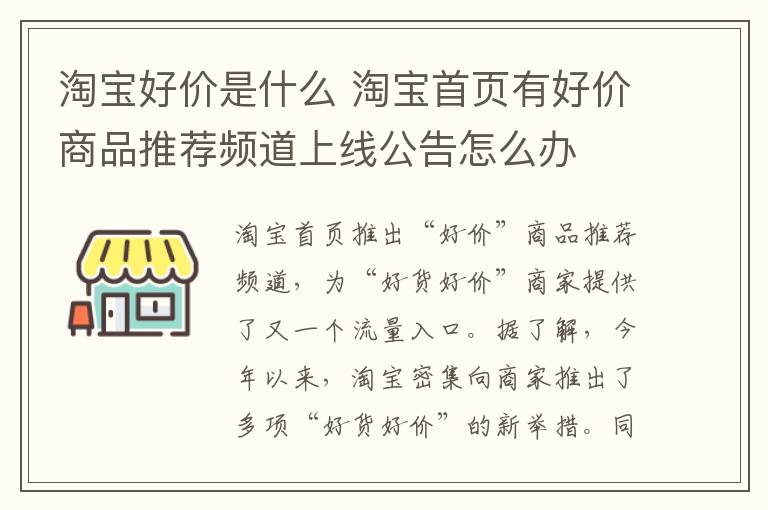 淘宝好价是什么 淘宝首页有好价商品推荐频道上线公告怎么办

淘宝首页推出“好价”商品推荐频道，为“好货好价”商家提供了又一个流量入口。据了解，今年以来，淘宝密集向商家推出了多项“好货好价”的新举措。同